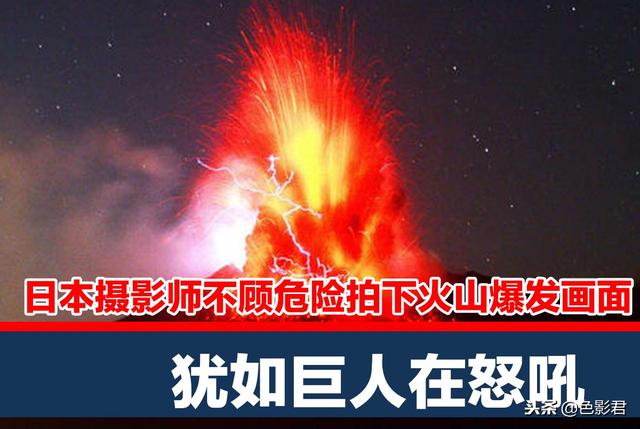 日本摄影师不顾危险拍下火山爆发画面

犹如巨人在怒吼

头条 @色影君